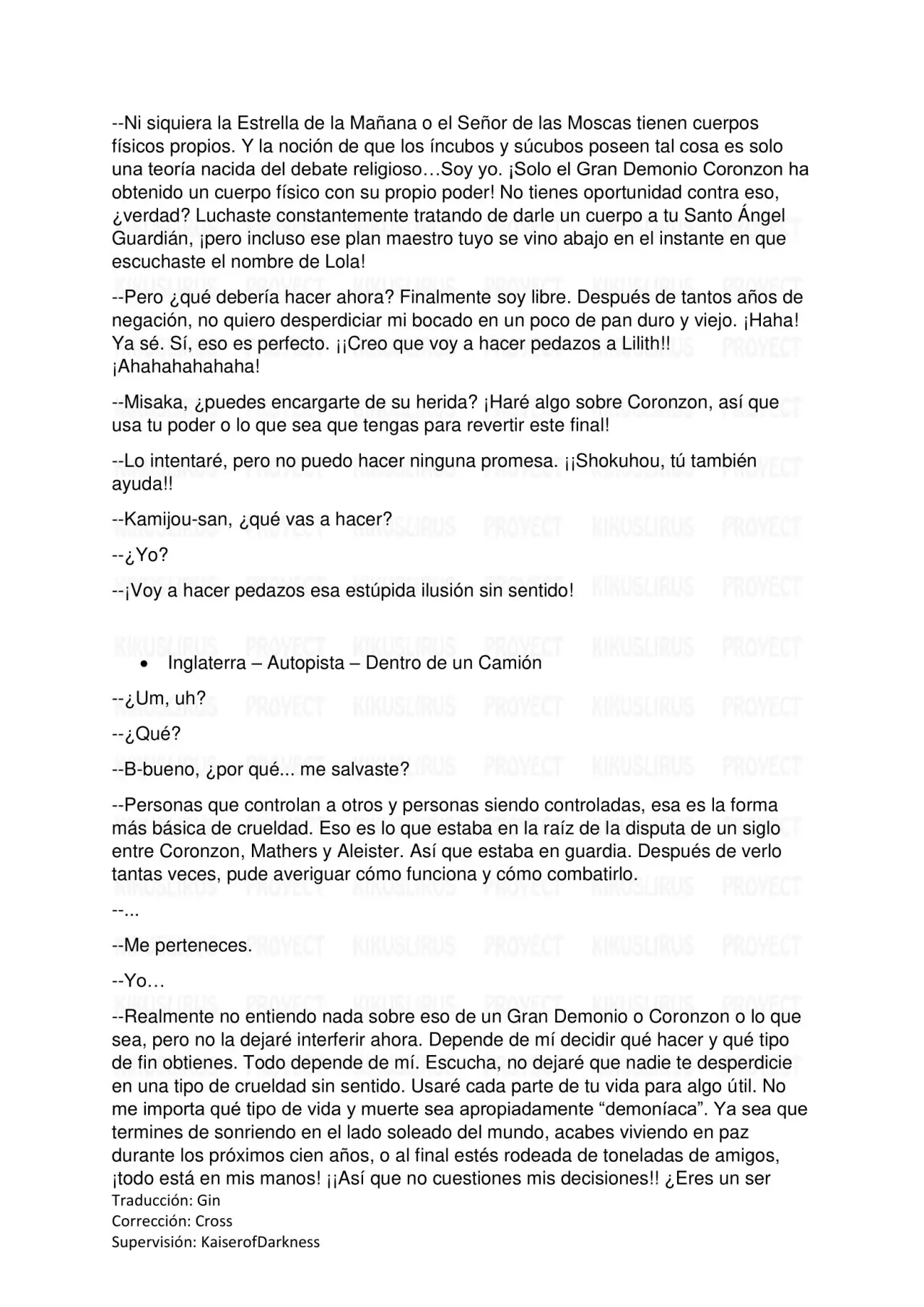 --Ni siquiera la Estrella de la Mañana o el Señor de las Moscas tienen cuerpos físicos propios. Y la noción de que los íncubos y súcubos poseen tal cosa es solo una teoría nacida del debate religioso…Soy yo. ¡Solo el Gran Demonio Coronzon ha obtenido un cuerpo físico con su propio poder! No tienes oportunidad contra eso, ¿verdad? Luchaste constantemente tratando de darle un cuerpo a tu Santo Ángel Guardián, ¡pero incluso ese plan maestro tuyo se vino abajo en el instante en que escuchaste el nombre de Lola!

--Pero ¿qué debería hacer ahora? Finalmente soy libre. Después de tantos años de negación, no quiero desperdiciar mi bocado en un poco de pan duro y viejo. ¡Haha! Ya sé. Sí, eso es perfecto. ¡¡Creo que voy a hacer pedazos a Lilith!! ¡Ahahahahahaha!

--Misaka, ¿puedes encargarte de su herida? ¡Haré algo sobre Coronzon, así que usa tu poder o lo que sea que tengas para revertir este final!

--Lo intentaré, pero no puedo hacer ninguna promesa. ¡¡Shokuhou, tú también ayuda!!

--Kamijou-san, ¿qué vas a hacer?

--¿Yo?

--¡Voy a hacer pedazos esa estúpida ilusión sin sentido!

• Inglaterra – Autopista – Dentro de un Camión

--¿Um, uh?

--¿Qué?

--B-bueno, ¿por qué... me salvaste?

--Personas que controlan a otros y personas siendo controladas, esa es la forma más básica de crueldad. Eso es lo que estaba en la raíz de la disputa de un siglo entre Coronzon, Mathers y Aleister. Así que estaba en guardia. Después de verlo tantas veces, pude averiguar cómo funciona y cómo combatirlo.

--...

--Me perteneces.

--Yo…

--Realmente no entiendo nada sobre eso de un Gran Demonio o Coronzon o lo que sea, pero no la dejaré interferir ahora. Depende de mí decidir qué hacer y qué tipo de fin obtienes. Todo depende de mí. Escucha, no dejaré que nadie te desperdicie en una tipo de crueldad sin sentido. Usaré cada parte de tu vida para algo útil. No me importa qué tipo de vida y muerte sea apropiadamente "demoníaca". Ya sea que termines de sonriendo en el lado soleado del mundo, acabes viviendo en paz durante los próximos cien años, o al final estés rodeada de toneladas de amigos, ¡todo está en mis manos! ¡¡Así que no cuestiones mis decisiones!! ¿Eres un ser

Traducción: Gin
Corrección: Cross
Supervisión: KaiserofDarkness

KIKUSLIRUS PROYECT